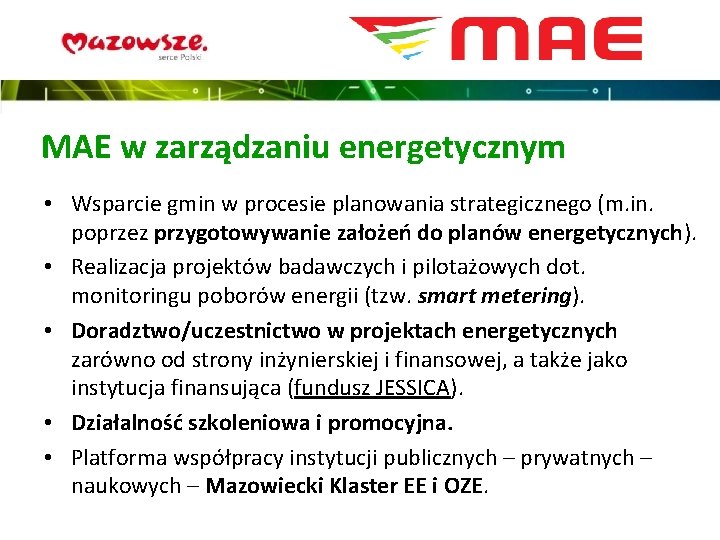 Mazowsze.
serce Polski

MAE

MAE w zarządzaniu energetycznym

• Wsparcie gmin w procesie planowania strategicznego (m.in. poprzez przygotowywanie założeń do planów energetycznych).
• Realizacja projektów badawczych i pilotażowych dot. monitoringu poborów energii (tzw. smart metering).
• Doradztwo/uczestnictwo w projektach energetycznych zarówno od strony inżynierskiej i finansowej, a także jako instytucja finansująca (fundusz JESSICA).
• Działalność szkoleniowa i promocyjna.
• Platforma współpracy instytucji publicznych – prywatnych – naukowych – Mazowiecki Klaster EE i OZE.